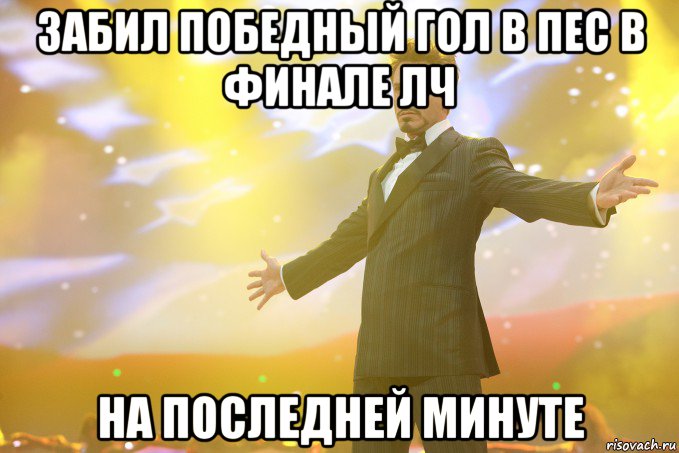 ЗАБИЛ ПОБЕДНЫЙ ГОЛ В ПЕС В ФИНАЛЕ ЛЧ

НА ПОСЛЕДНЕЙ МИНУТЕ

risovach.ru